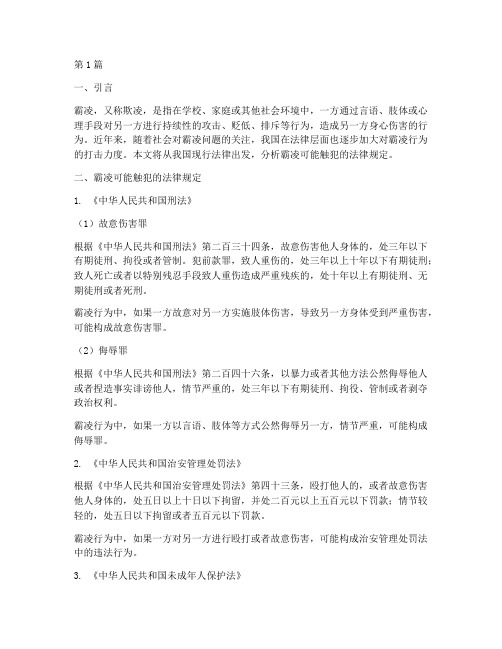 第1篇

一、引言

霸凌，又称欺凌，是指在学校、家庭或其他社会环境中，一方通过言语、肢体或心理手段对另一方进行持续性的攻击、贬低、排斥等行为，造成另一方身心伤害的行为。近年来，随着社会对霸凌问题的关注，我国在法律层面也逐步加大对霸凌行为的打击力度。本文将从我国现行法律出发，分析霸凌可能触犯的法律规定。

二、霸凌可能触犯的法律规定

1. 《中华人民共和国刑法》

（1）故意伤害罪

根据《中华人民共和国刑法》第二百三十四条，故意伤害他人身体的，处三年以下有期徒刑、拘役或者管制。犯前款罪，致人重伤的，处三年以上十年以下有期徒刑；致人死亡或者以特别残忍手段致人重伤造成严重残疾的，处十年以上有期徒刑、无期徒刑或者死刑。

霸凌行为中，如果一方故意对另一方实施肢体伤害，导致另一方身体受到严重伤害，可能构成故意伤害罪。

（2）侮辱罪

根据《中华人民共和国刑法》第二百四十六条，以暴力或者其他方法公然侮辱他人或者捏造事实诽谤他人，情节严重的，处三年以下有期徒刑、拘役、管制或者剥夺政治权利。

霸凌行为中，如果一方以言语、肢体等方式公然侮辱另一方，情节严重，可能构成侮辱罪。

2. 《中华人民共和国治安管理处罚法》

根据《中华人民共和国治安管理处罚法》第四十三条，殴打他人的，或者故意伤害他人身体的，处五日以上十日以下拘留，并处二百元以上五百元以下罚款；情节较轻的，处五日以下拘留或者五百元以下罚款。

霸凌行为中，如果一方对另一方进行殴打或者故意伤害，可能构成治安管理处罚法中的违法行为。

3. 《中华人民共和国未成年人保护法》